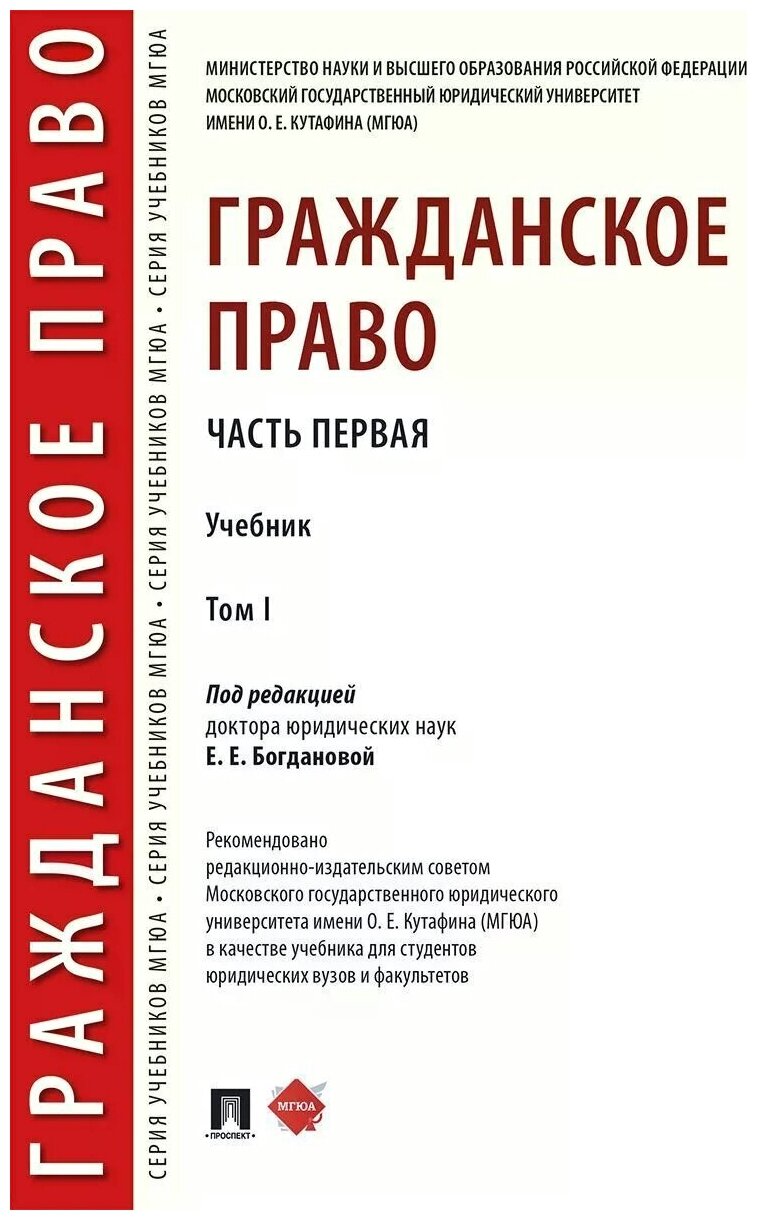 ГРАЖДАНСКОЕ ПРАВО

СЕРИЯ УЧЕБНИКОВ МГЮА • СЕРИЯ УЧЕБНИКОВ МГЮА • СЕРИЯ УЧЕБНИКОВ МГЮА • СЕРИЯ УЧЕБНИКОВ МГЮА

МИНИСТЕРСТВО НАУКИ И ВЫСШЕГО ОБРАЗОВАНИЯ РОССИЙСКОЙ ФЕДЕРАЦИИ
МОСКОВСКИЙ ГОСУДАРСТВЕННЫЙ ЮРИДИЧЕСКИЙ УНИВЕРСИТЕТ
ИМЕНИ О. Е. КУТАФИНА (МГЮА)

ГРАЖДАНСКОЕ
ПРАВО

ЧАСТЬ ПЕРВАЯ

Учебник

Том I

Под редакцией
доктора юридических наук
Е. Е. Богдановой

Рекомендовано
редакционно-издательским советом
Московского государственного юридического
университета имени О. Е. Кутафина (МГЮА)
в качестве учебника для студентов
юридических вузов и факультетов

ПРОСПЕКТ

МГЮА